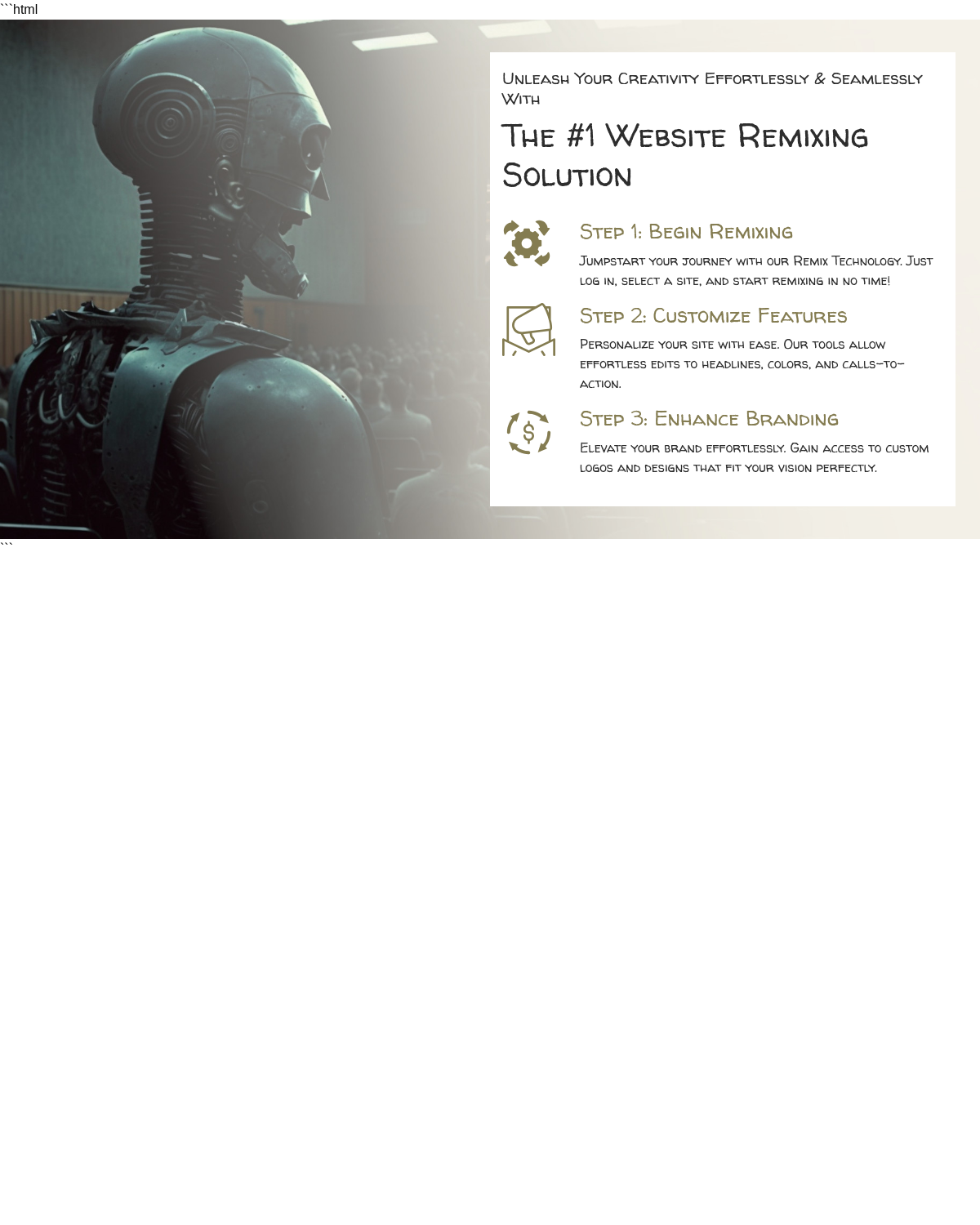 ```html

Unleash Your Creativity Effortlessly & Seamlessly With

The #1 Website Remixing Solution

Step 1: Begin Remixing

Jumpstart your journey with our Remix Technology. Just log in, select a site, and start remixing in no time!

Step 2: Customize Features

Personalize your site with ease. Our tools allow effortless edits to headlines, colors, and calls-to-action.

Step 3: Enhance Branding

Elevate your brand effortlessly. Gain access to custom logos and designs that fit your vision perfectly.

```